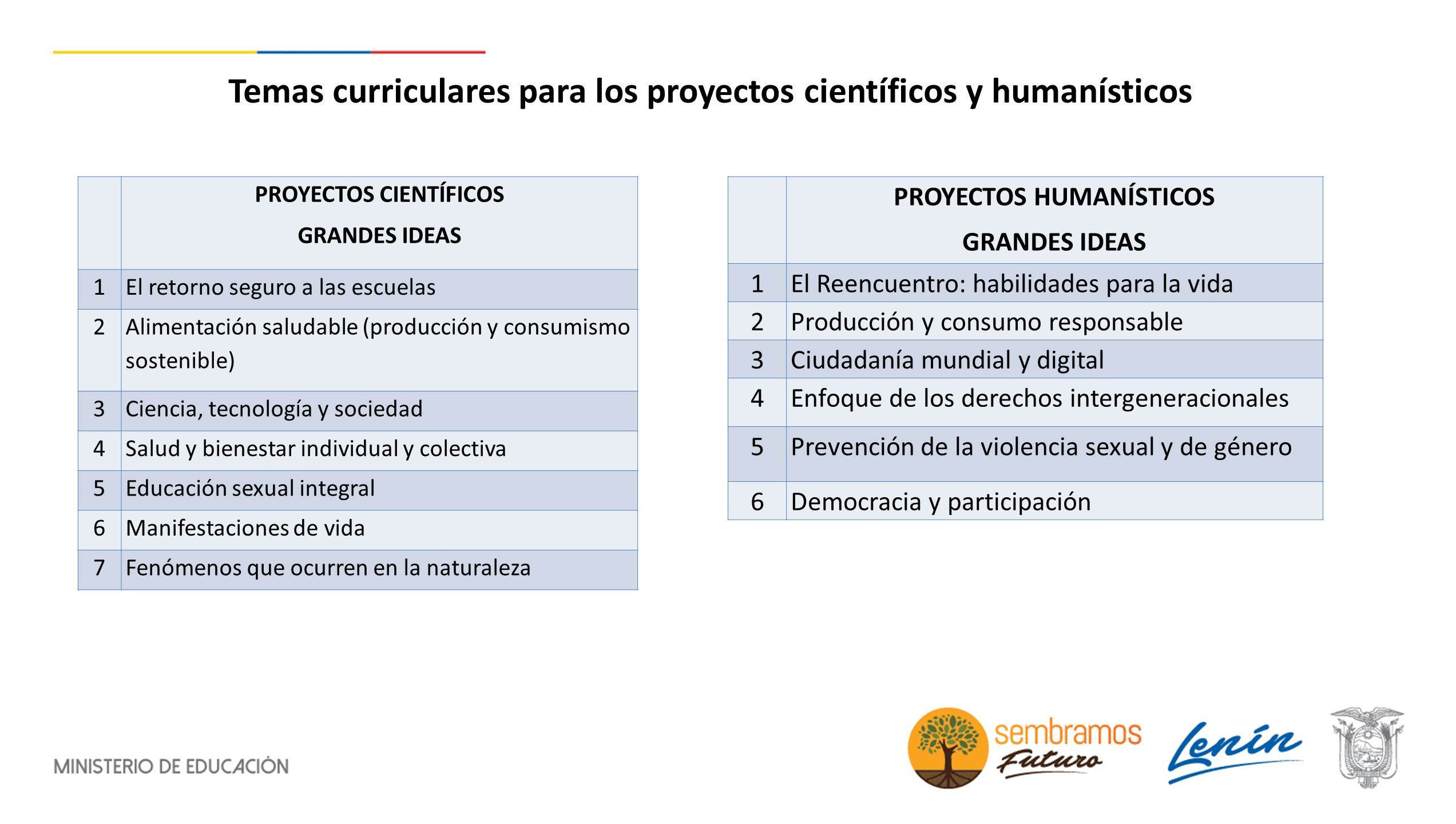 Temas curriculares para los proyectos científicos y humanísticos

| | PROYECTOS CIENTÍFICOS GRANDES IDEAS |
|---|---|
| 1 | El retorno seguro a las escuelas |
| 2 | Alimentación saludable (producción y consumismo sostenible) |
| 3 | Ciencia, tecnología y sociedad |
| 4 | Salud y bienestar individual y colectiva |
| 5 | Educación sexual integral |
| 6 | Manifestaciones de vida |
| 7 | Fenómenos que ocurren en la naturaleza |

| | PROYECTOS HUMANÍSTICOS GRANDES IDEAS |
|---|---|
| 1 | El Reencuentro: habilidades para la vida |
| 2 | Producción y consumo responsable |
| 3 | Ciudadanía mundial y digital |
| 4 | Enfoque de los derechos intergeneracionales |
| 5 | Prevención de la violencia sexual y de género |
| 6 | Democracia y participación |

MINISTERIO DE EDUCACIÓN

sembramos Futuro

Lenín